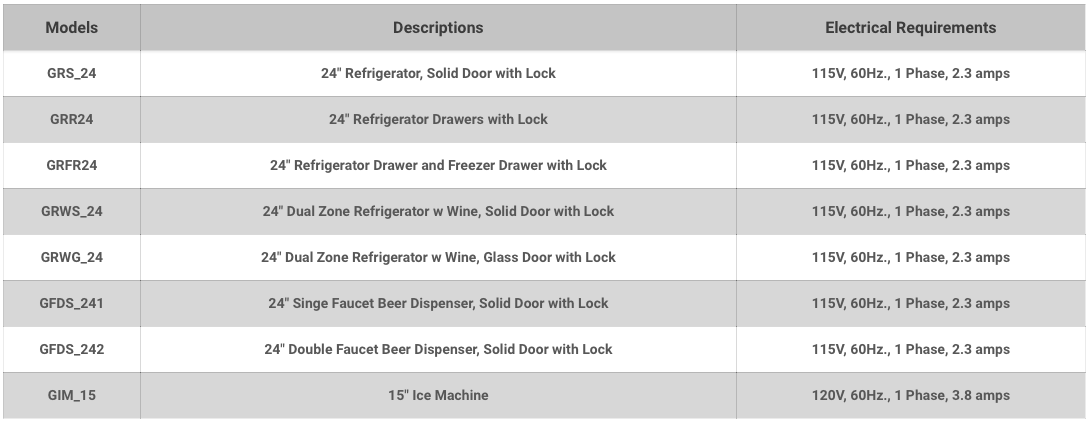 | Models | Descriptions | Electrical Requirements |
|---|---|---|
| GRS_24 | 24" Refrigerator, Solid Door with Lock | 115V, 60Hz., 1 Phase, 2.3 amps |
| GRR24 | 24" Refrigerator Drawers with Lock | 115V, 60Hz., 1 Phase, 2.3 amps |
| GRFR24 | 24" Refrigerator Drawer and Freezer Drawer with Lock | 115V, 60Hz., 1 Phase, 2.3 amps |
| GRWS_24 | 24" Dual Zone Refrigerator w Wine, Solid Door with Lock | 115V, 60Hz., 1 Phase, 2.3 amps |
| GRWG_24 | 24" Dual Zone Refrigerator w Wine, Glass Door with Lock | 115V, 60Hz., 1 Phase, 2.3 amps |
| GFDS_241 | 24" Singe Faucet Beer Dispenser, Solid Door with Lock | 115V, 60Hz., 1 Phase, 2.3 amps |
| GFDS_242 | 24" Double Faucet Beer Dispenser, Solid Door with Lock | 115V, 60Hz., 1 Phase, 2.3 amps |
| GIM_15 | 15" Ice Machine | 120V, 60Hz., 1 Phase, 3.8 amps |